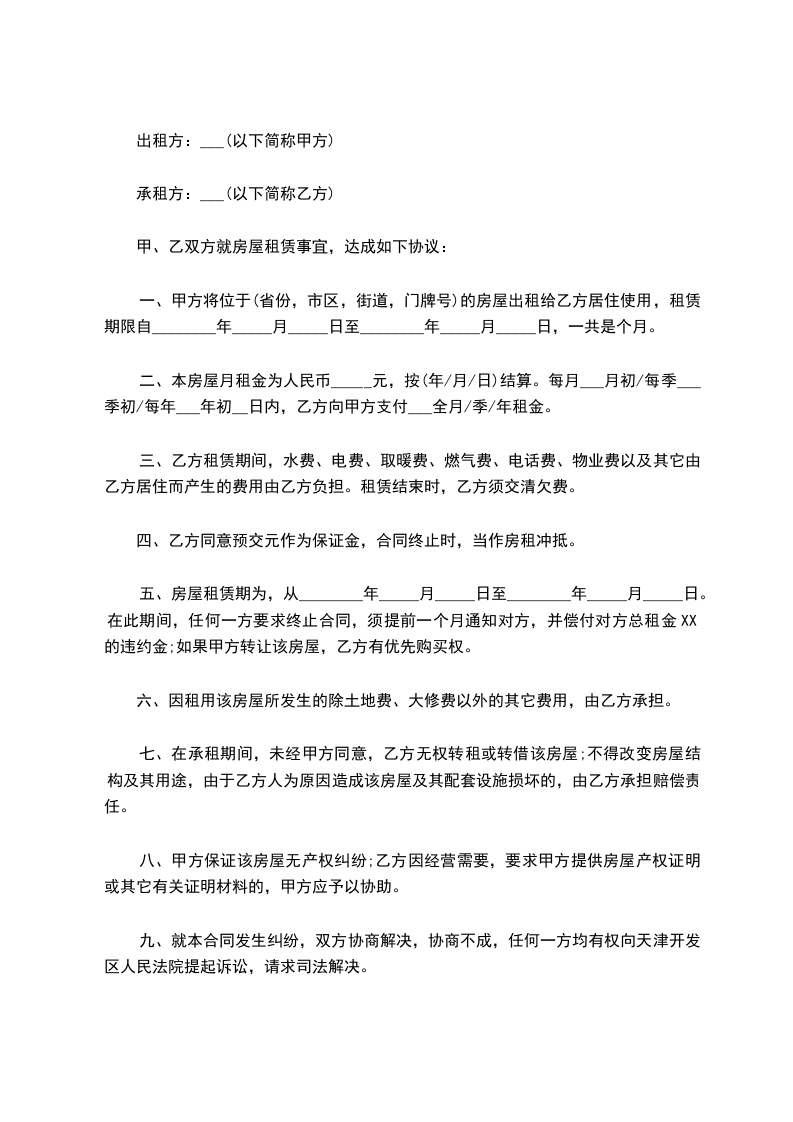 出租方：___(以下简称甲方)

承租方：___(以下简称乙方)

甲、乙双方就房屋租赁事宜，达成如下协议：

一、甲方将位于(省份，市区，街道，门牌号)的房屋出租给乙方居住使用，租赁期限自________年_____月_____日至________年_____月_____日，一共是个月。

二、本房屋月租金为人民币_____元，按(年/月/日)结算。每月___月初/每季___季初/每年___年初__日内，乙方向甲方支付___全月/季/年租金。

三、乙方租赁期间，水费、电费、取暖费、燃气费、电话费、物业费以及其它由乙方居住而产生的费用由乙方负担。租赁结束时，乙方须交清欠费。

四、乙方同意预交元作为保证金，合同终止时，当作房租冲抵。

五、房屋租赁期为，从________年_____月_____日至________年_____月_____日。在此期间，任何一方要求终止合同，须提前一个月通知对方，并偿付对方总租金 XX 的违约金;如果甲方转让该房屋，乙方有优先购买权。

六、因租用该房屋所发生的除土地费、大修费以外的其它费用，由乙方承担。

七、在承租期间，未经甲方同意，乙方无权转租或转借该房屋;不得改变房屋结构及其用途，由于乙方人为原因造成该房屋及其配套设施损坏的，由乙方承担赔偿责任。

八、甲方保证该房屋无产权纠纷;乙方因经营需要，要求甲方提供房屋产权证明或其它有关证明材料的，甲方应予以协助。

九、就本合同发生纠纷，双方协商解决，协商不成，任何一方均有权向天津开发区人民法院提起诉讼，请求司法解决。